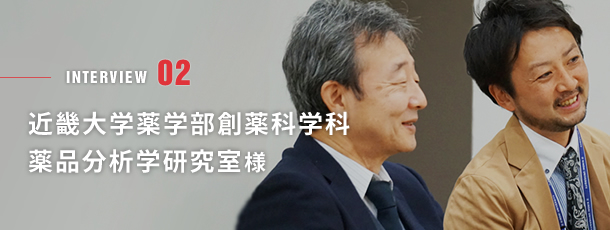 INTERVIEW 02

近畿大学薬学部創薬科学科
薬品分析学研究室様